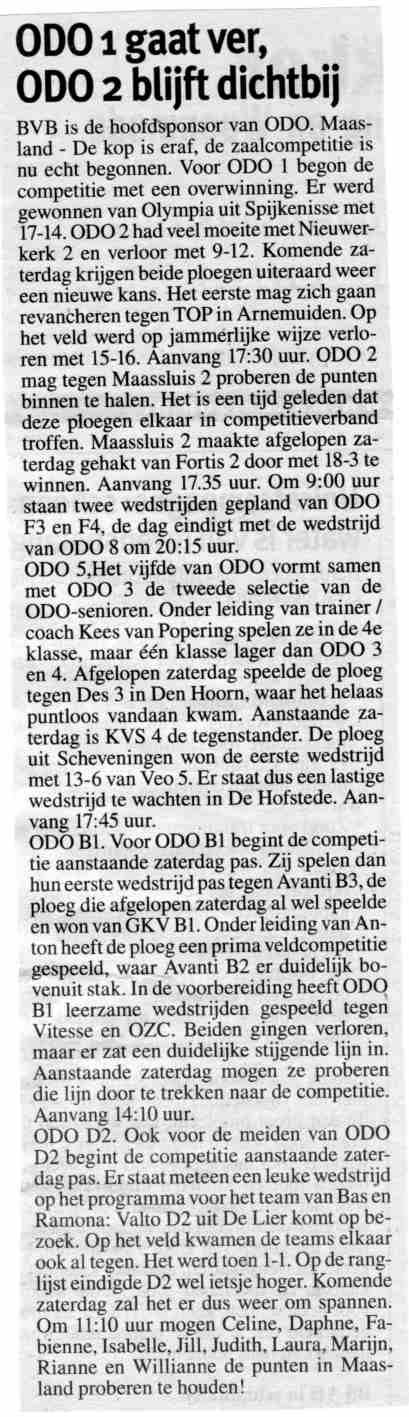 ODO 1 gaat ver, ODO 2 blijft dichtbij

BVB is de hoofdsponsor van ODO. Maasland - De kop is eraf, de zaalcompetitie is nu echt begonnen. Voor ODO 1 begon de competitie met een overwinning. Er werd gewonnen van Olympia uit Spijkenisse met 17-14. ODO 2 had veel moeite met Nieuwerkerk 2 en verloor met 9-12. Komende zaterdag krijgen beide ploegen uiteraard weer een nieuwe kans. Het eerste mag zich gaan revancheren tegen TOP in Arnemuiden. Op het veld werd op jammerlijke wijze verloren met 15-16. Aanvang 17:30 uur. ODO 2 mag tegen Maassluis 2 proberen de punten binnen te halen. Het is een tijd geleden dat deze ploegen elkaar in competitieverband troffen. Maassluis 2 maakte afgelopen zaterdag gehakt van Fortis 2 door met 18-3 te winnen. Aanvang 17.35 uur. Om 9:00 uur staan twee wedstrijden gepland van ODO F3 en F4, de dag eindigt met de wedstrijd van ODO 8 om 20:15 uur.
ODO 5,Het vijfde van ODO vormt samen met ODO 3 de tweede selectie van de ODO-senioren. Onder leiding van trainer / coach Kees van Popering spelen ze in de 4e klasse, maar één klasse lager dan ODO 3 en 4. Afgelopen zaterdag speelde de ploeg tegen Des 3 in Den Hoorn, waar het helaas puntloos vandaan kwam. Aanstaande zaterdag is KVS 4 de tegenstander. De ploeg uit Scheveningen won de eerste wedstrijd met 13-6 van Veo 5. Er staat dus een lastige wedstrijd te wachten in De Hofstede. Aanvang 17:45 uur.
ODO B1. Voor ODO B1 begint de competitie aanstaande zaterdag pas. Zij spelen dan hun eerste wedstrijd pas tegen Avanti B3, de ploeg die afgelopen zaterdag al wel speelde en won van GKV B1. Onder leiding van Anton heeft de ploeg een prima veldcompetitie gespeeld, waar Avanti B2 er duidelijk bovenuit stak. In de voorbereiding heeft ODO B1 leerzame wedstrijden gespeeld tegen Vitesse en OZC. Beiden gingen verloren, maar er zat een duidelijke stijgende lijn in. Aanstaande zaterdag mogen ze proberen die lijn door te trekken naar de competitie. Aanvang 14:10 uur.
ODO D2. Ook voor de meiden van ODO D2 begint de competitie aanstaande zaterdag pas. Er staat meteen een leuke wedstrijd op het programma voor het team van Bas en Ramona: Valto D2 uit De Lier komt op bezoek. Op het veld kwamen de teams elkaar ook al tegen. Het werd toen 1-1. Op de ranglijst eindigde D2 wel ietsje hoger. Komende zaterdag zal het er dus weer om spannen. Om 11:10 uur mogen Celine, Daphne, Fabienne, Isabelle, Jill, Judith, Laura, Marijn, Rianne en Willianne de punten in Maasland proberen te houden!